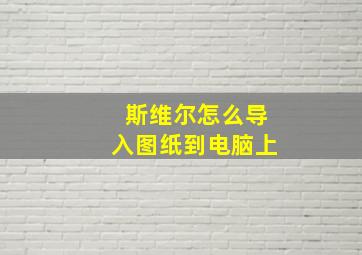 斯维尔怎么导入图纸到电脑上